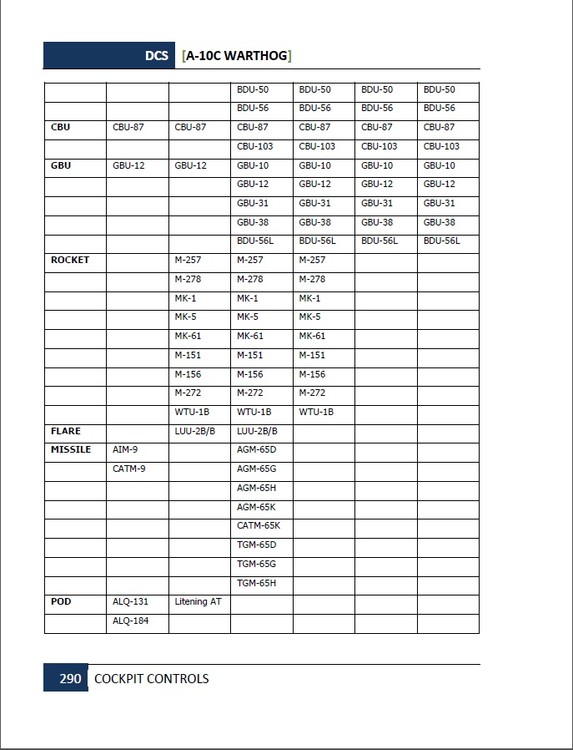 DCS [A-10C WARTHOG]

| | | | | | | |
|---|---|---|---|---|---|---|
| | | | BDU-50 | BDU-50 | BDU-50 | BDU-50 |
| | | | BDU-56 | BDU-56 | BDU-56 | BDU-56 |
| **CBU** | CBU-87 | CBU-87 | CBU-87 | CBU-87 | CBU-87 | CBU-87 |
| | | | CBU-103 | CBU-103 | CBU-103 | CBU-103 |
| **GBU** | GBU-12 | GBU-12 | GBU-10 | GBU-10 | GBU-10 | GBU-10 |
| | | | GBU-12 | GBU-12 | GBU-12 | GBU-12 |
| | | | GBU-31 | GBU-31 | GBU-31 | GBU-31 |
| | | | GBU-38 | GBU-38 | GBU-38 | GBU-38 |
| | | | BDU-56L | BDU-56L | BDU-56L | BDU-56L |
| **ROCKET** | | M-257 | M-257 | M-257 | | |
| | | M-278 | M-278 | M-278 | | |
| | | MK-1 | MK-1 | MK-1 | | |
| | | MK-5 | MK-5 | MK-5 | | |
| | | MK-61 | MK-61 | MK-61 | | |
| | | M-151 | M-151 | M-151 | | |
| | | M-156 | M-156 | M-156 | | |
| | | M-272 | M-272 | M-272 | | |
| | | WTU-1B | WTU-1B | WTU-1B | | |
| **FLARE** | | LUU-2B/B | LUU-2B/B | | | |
| **MISSILE** | AIM-9 | | AGM-65D | | | |
| | CATM-9 | | AGM-65G | | | |
| | | | AGM-65H | | | |
| | | | AGM-65K | | | |
| | | | CATM-65K | | | |
| | | | TGM-65D | | | |
| | | | TGM-65G | | | |
| | | | TGM-65H | | | |
| **POD** | ALQ-131 | Litening AT | | | | |
| | ALQ-184 | | | | | |

290 COCKPIT CONTROLS